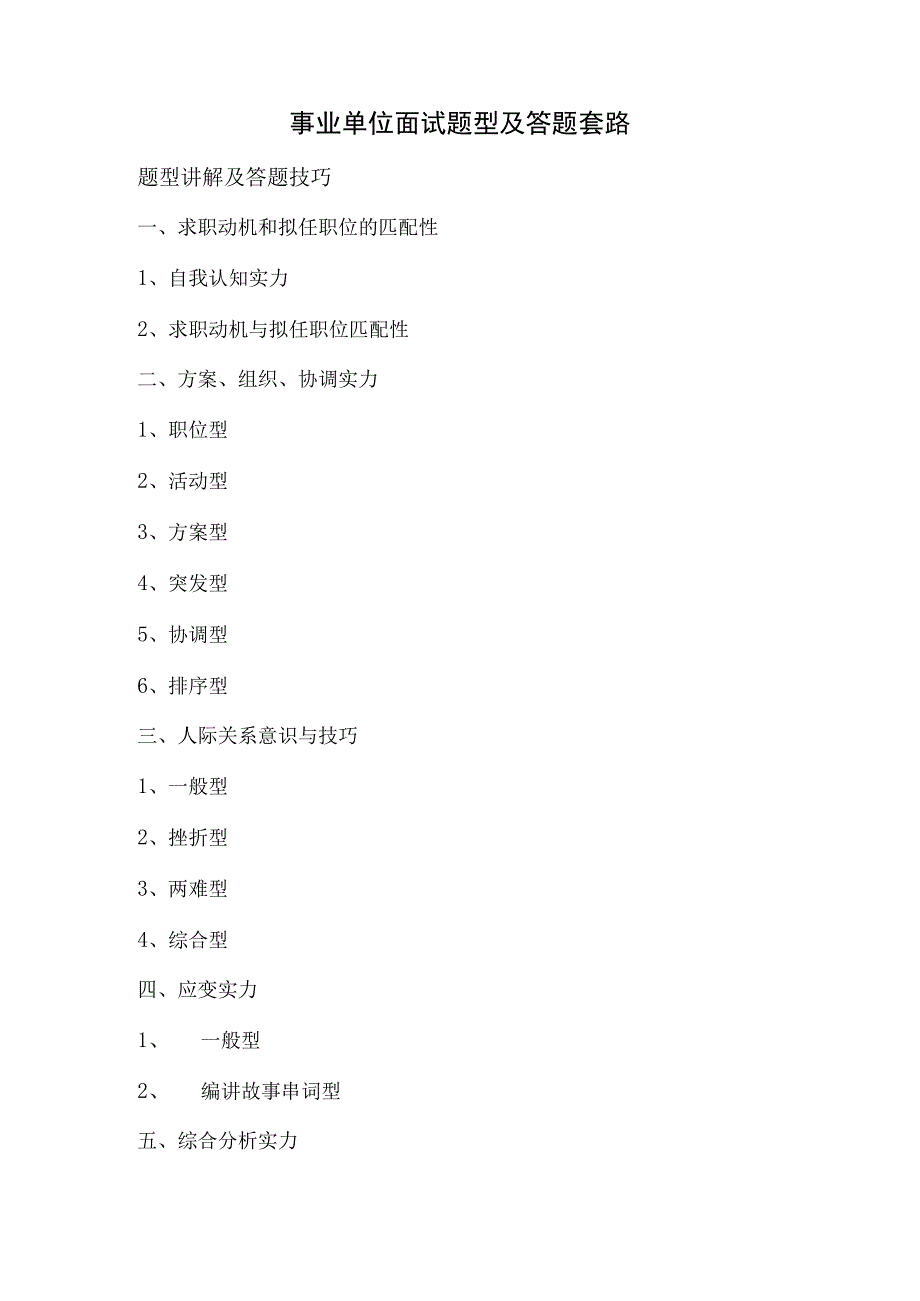 事业单位面试题型及答题套路

题型讲解及答题技巧

一、求职动机和拟任职位的匹配性

1、自我认知实力

2、求职动机与拟任职位匹配性

二、方案、组织、协调实力

1、职位型

2、活动型

3、方案型

4、突发型

5、协调型

6、排序型

三、人际关系意识与技巧

1、一般型

2、挫折型

3、两难型

4、综合型

四、应变实力

1、 一般型

2、 编讲故事串词型

五、综合分析实力